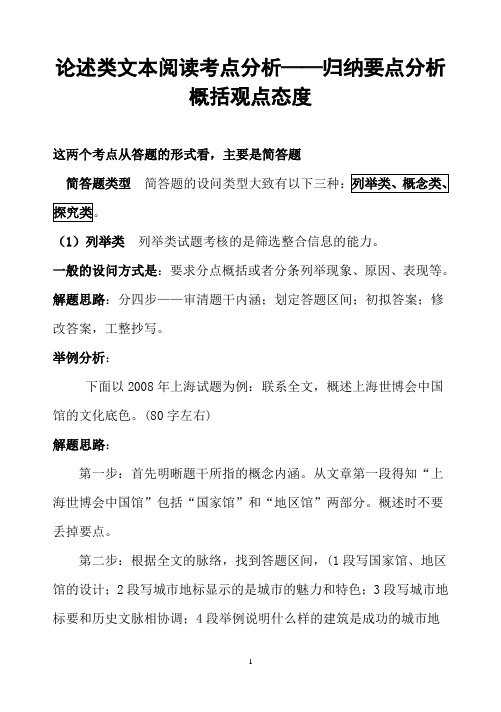 论述类文本阅读考点分析——归纳要点分析概括观点态度

这两个考点从答题的形式看，主要是简答题

简答题类型　简答题的设问类型大致有以下三种：列举类、概念类、探究类。

（1）列举类　列举类试题考核的是筛选整合信息的能力。

一般的设问方式是：要求分点概括或者分条列举现象、原因、表现等。

解题思路：分四步——审清题干内涵；划定答题区间；初拟答案；修改答案，工整抄写。

举例分析：

下面以 2008 年上海试题为例：联系全文，概述上海世博会中国馆的文化底色。(80 字左右)

解题思路：

第一步：首先明晰题干所指的概念内涵。从文章第一段得知“上海世博会中国馆”包括“国家馆”和“地区馆”两部分。概述时不要丢掉要点。

第二步：根据全文的脉络，找到答题区间，(1 段写国家馆、地区馆的设计；2 段写城市地标显示的是城市的魅力和特色；3 段写城市地标要和历史文脉相协调；4 段举例说明什么样的建筑是成功的城市地

1